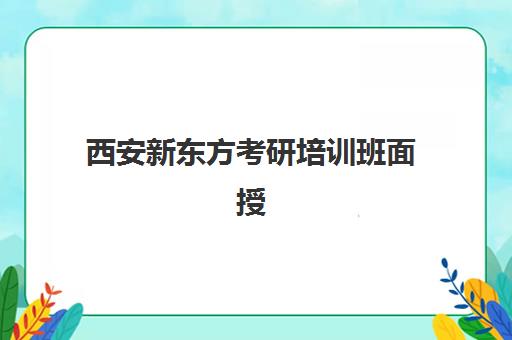 西安新东方考研培训班面授